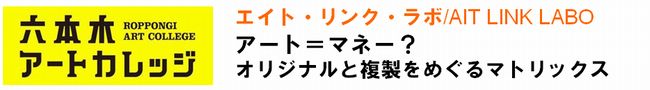 六本木
ROPPONGI
ART COLLEGE
アートカレッジ

エイト・リンク・ラボ/AIT LINK LABO
アート＝マネー？
オリジナルと複製をめぐるマトリックス